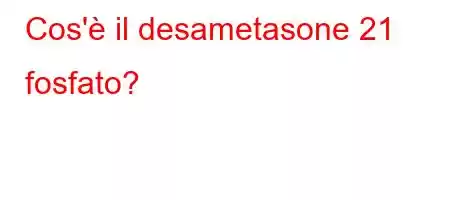 Cos'è il desametasone 21 fosfato?